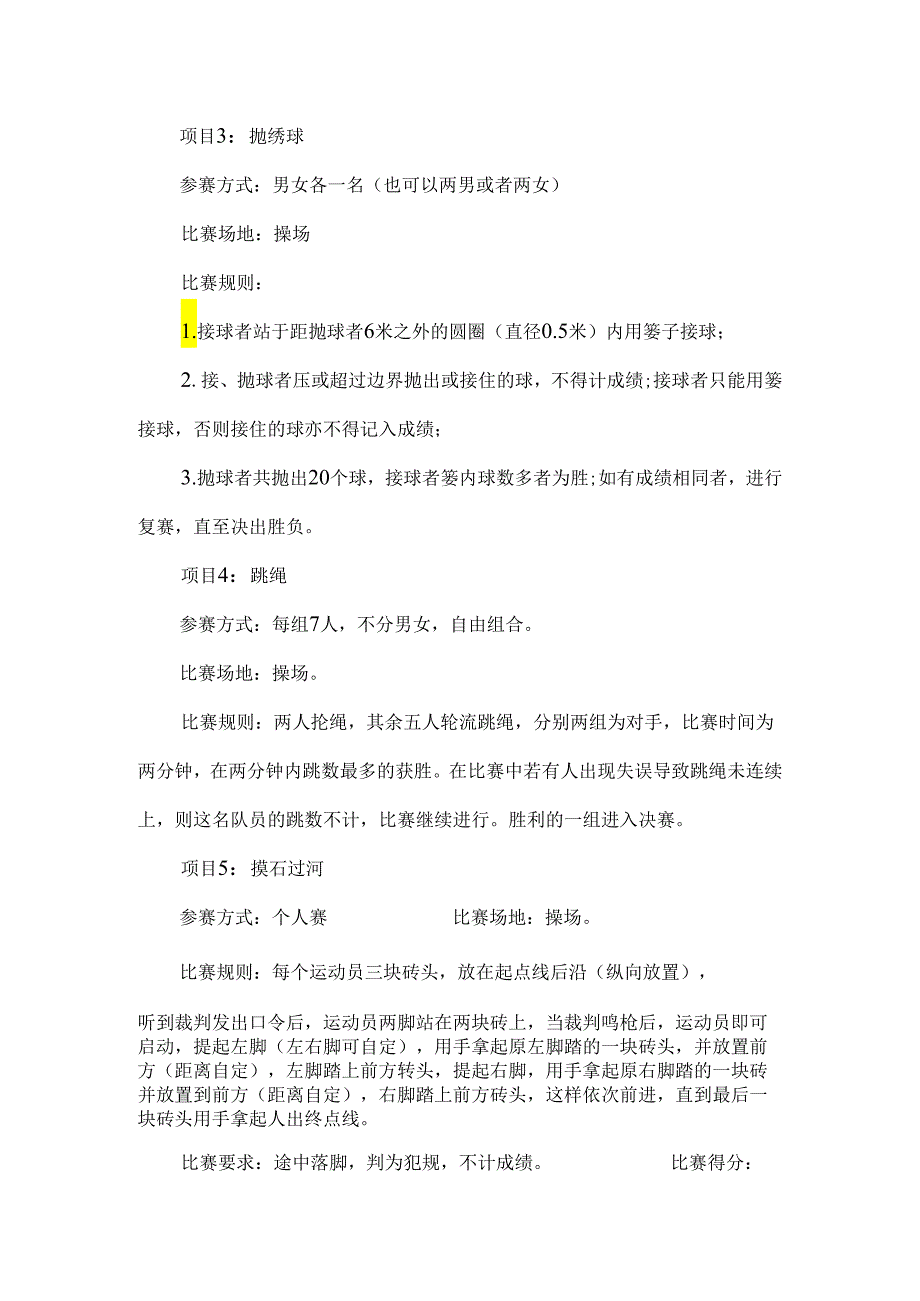 项目3：抛绣球

参赛方式：男女各一名（也可以两男或者两女）

比赛场地：操场

比赛规则：

1.接球者站于距抛球者6米之外的圆圈（直径0.5米）内用篓子接球；

2. 接、抛球者压或超过边界抛出或接住的球，不得计成绩;接球者只能用篓接球，否则接住的球亦不得记入成绩；

3.抛球者共抛出20个球，接球者篓内球数多者为胜;如有成绩相同者，进行复赛，直至决出胜负。

项目4：跳绳

参赛方式：每组7人，不分男女，自由组合。

比赛场地：操场。

比赛规则：两人抡绳，其余五人轮流跳绳，分别两组为对手，比赛时间为两分钟，在两分钟内跳数最多的获胜。在比赛中若有人出现失误导致跳绳未连续上，则这名队员的跳数不计，比赛继续进行。胜利的一组进入决赛。

项目5：摸石过河

参赛方式：个人赛　　　　　　比赛场地：操场。

比赛规则：每个运动员三块砖头，放在起点线后沿（纵向放置），

听到裁判发出口令后，运动员两脚站在两块砖上，当裁判鸣枪后，运动员即可启动，提起左脚（左右脚可自定），用手拿起原左脚踏的一块砖头，并放置前方（距离自定），左脚踏上前方转头，提起右脚，用手拿起原右脚踏的一块砖并放置到前方（距离自定），右脚踏上前方砖头，这样依次前进，直到最后一块砖头用手拿起人出终点线。

比赛要求：途中落脚，判为犯规，不计成绩。　　　　　比赛得分：